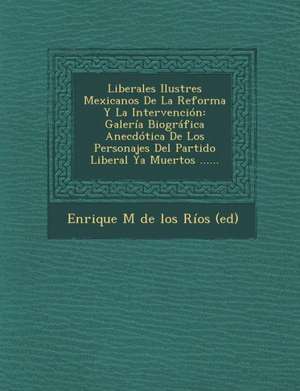 Liberales Ilustres Mexicanos De La Reforma Y La Intervención: Galería Biográfica Anecdótica De Los Personajes Del Partido Liberal Ya Muertos ......

Enrique M de los Ríos (ed)